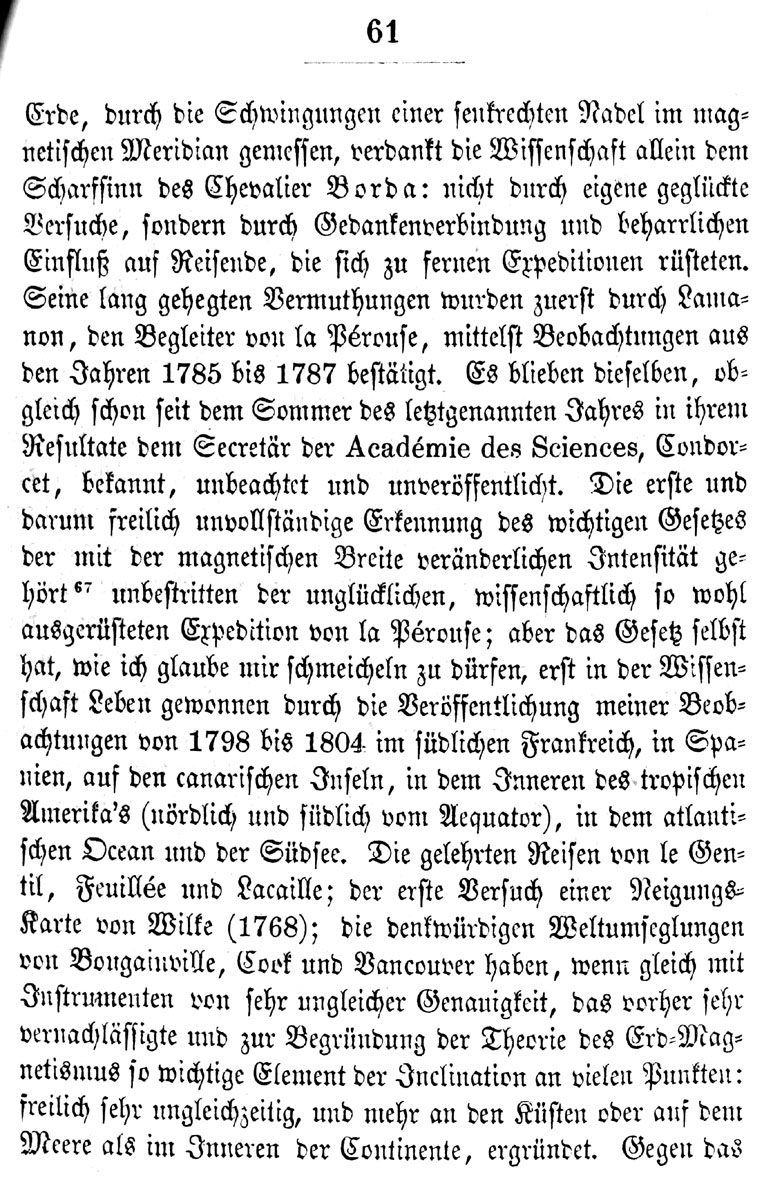 61

Erde, durch die Schwingungen einer senkrechten Nadel im magnetischen Meridian gemessen, verdankt die Wissenschaft allein dem Scharfsinn des Chevalier Borda: nicht durch eigene geglückte Versuche, sondern durch Gedankenverbindung und beharrlichen Einfluß auf Reisende, die sich zu fernen Expeditionen rüsteten. Seine lang gehegten Vermuthungen wurden zuerst durch Lamanon, den Begleiter von la Pérouse, mittelst Beobachtungen aus den Jahren 1785 bis 1787 bestätigt. Es blieben dieselben, obgleich schon seit dem Sommer des letztgenannten Jahres in ihrem Resultate dem Secretär der Académie des Sciences, Condorcet, bekannt, unbeachtet und unveröffentlicht. Die erste und darum freilich unvollständige Erkennung des wichtigen Gesetzes der mit der magnetischen Breite veränderlichen Intensität gehört $^{67}$ unbestritten der unglücklichen, wissenschaftlich so wohl ausgerüsteten Expedition von la Pérouse; aber das Gesetz selbst hat, wie ich glaube mir schmeicheln zu dürfen, erst in der Wissenschaft Leben gewonnen durch die Veröffentlichung meiner Beobachtungen von 1798 bis 1804 im südlichen Frankreich, in Spanien, auf den canarischen Inseln, in dem Inneren des tropischen Amerika's (nördlich und südlich vom Aequator), in dem atlantischen Ocean und der Südsee. Die gelehrten Reisen von le Gentil, Feuillée und Lacaille; der erste Versuch einer Neigungs-Karte von Wilke (1768); die denkwürdigen Weltumseglungen von Bougainville, Cook und Vancouver haben, wenn gleich mit Instrumenten von sehr ungleicher Genauigkeit, das vorher sehr vernachlässigte und zur Begründung der Theorie des Erd-Magnetismus so wichtige Element der Inclination an vielen Punkten: freilich sehr ungleichzeitig, und mehr an den Küsten oder auf dem Meere als im Inneren der Continente, ergründet. Gegen das